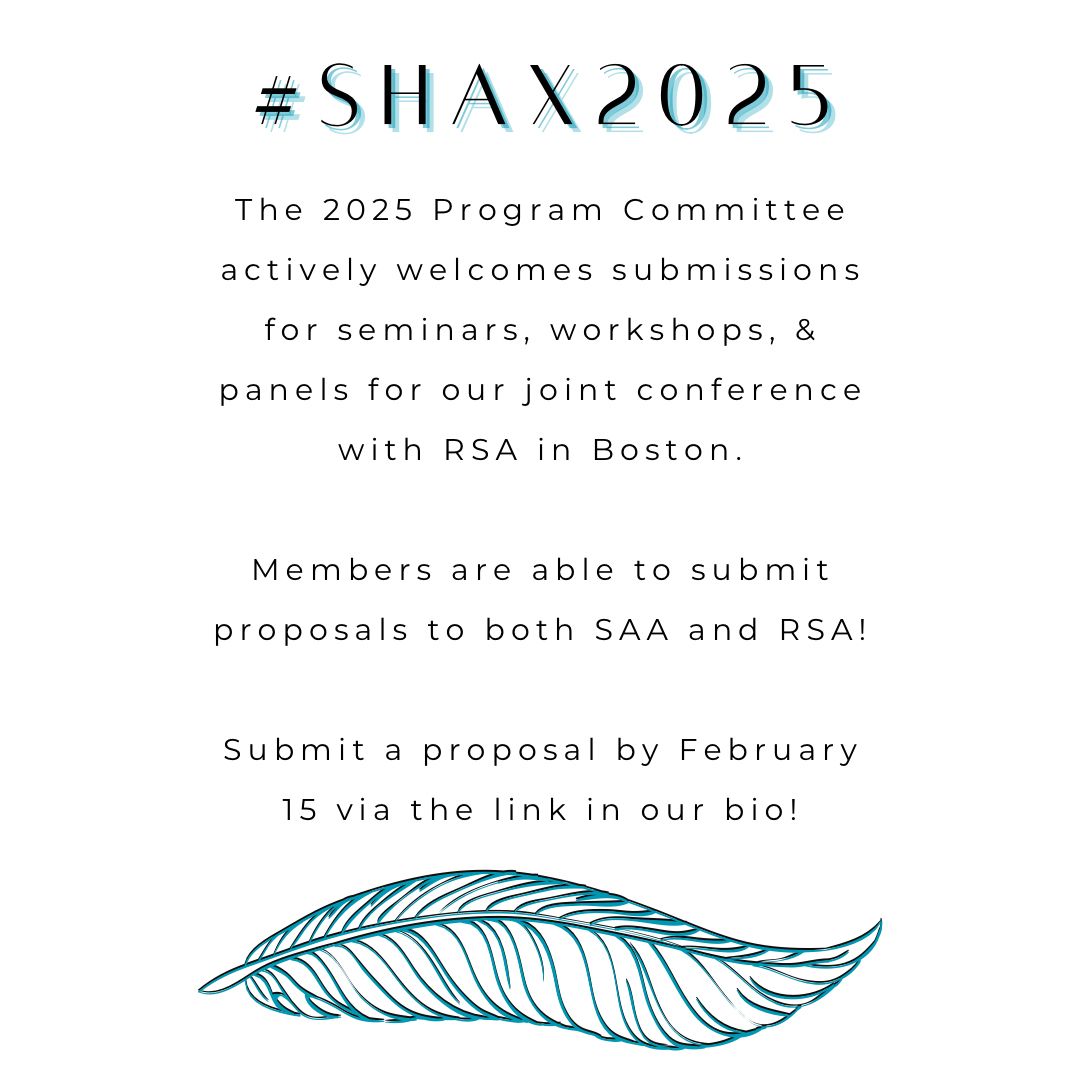 #SHAX2025

The 2025 Program Committee actively welcomes submissions for seminars, workshops, & panels for our joint conference with RSA in Boston.

Members are able to submit proposals to both SAA and RSA!

Submit a proposal by February 15 via the link in our bio!